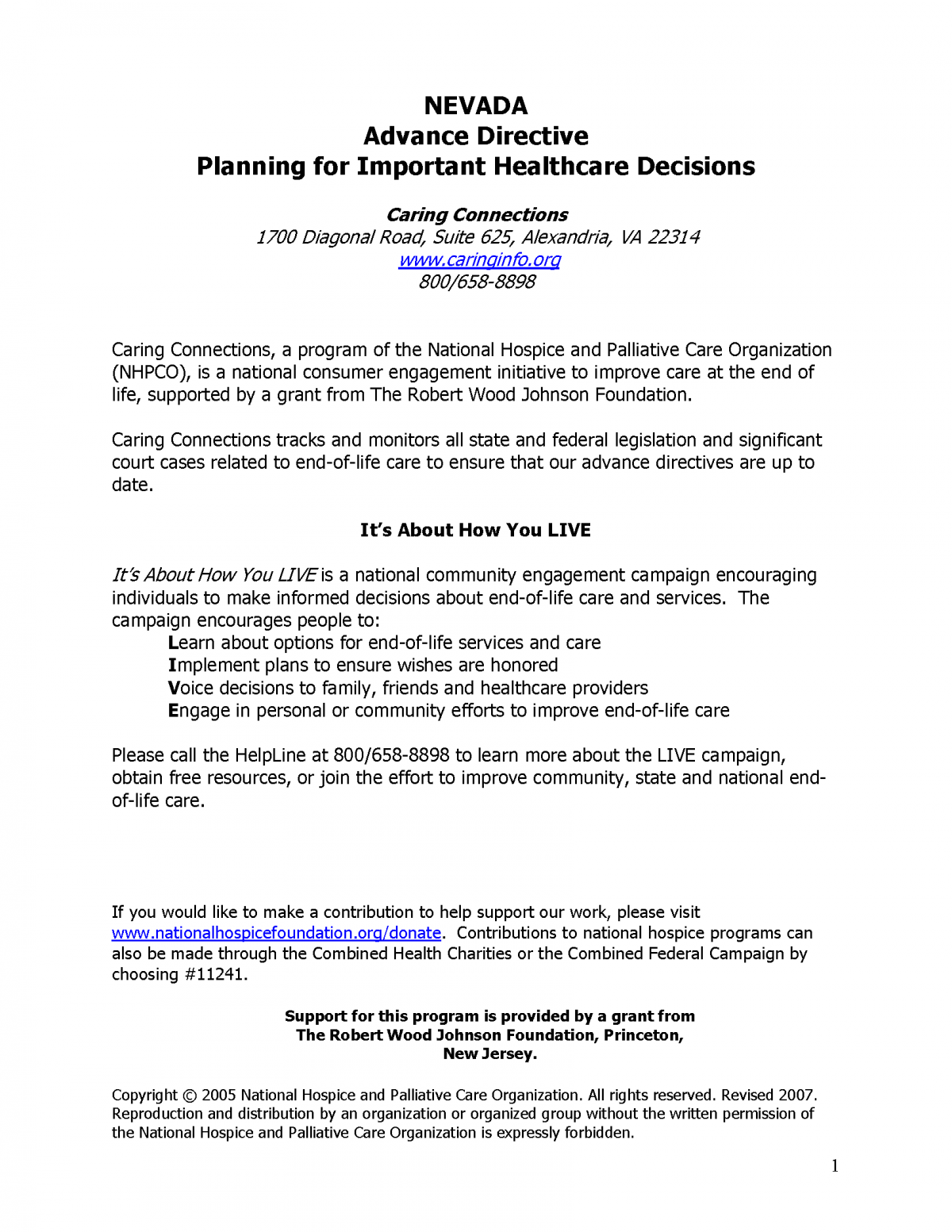 NEVADA
Advance Directive
Planning for Important Healthcare Decisions

Caring Connections
1700 Diagonal Road, Suite 625, Alexandria, VA 22314
www.caringinfo.org
800/658-8898

Caring Connections, a program of the National Hospice and Palliative Care Organization (NHPCO), is a national consumer engagement initiative to improve care at the end of life, supported by a grant from The Robert Wood Johnson Foundation.

Caring Connections tracks and monitors all state and federal legislation and significant court cases related to end-of-life care to ensure that our advance directives are up to date.

It's About How You LIVE

It's About How You LIVE is a national community engagement campaign encouraging individuals to make informed decisions about end-of-life care and services. The campaign encourages people to:
Learn about options for end-of-life services and care
Implement plans to ensure wishes are honored
Voice decisions to family, friends and healthcare providers
Engage in personal or community efforts to improve end-of-life care

Please call the HelpLine at 800/658-8898 to learn more about the LIVE campaign, obtain free resources, or join the effort to improve community, state and national end-of-life care.

If you would like to make a contribution to help support our work, please visit www.nationalhospicefoundation.org/donate. Contributions to national hospice programs can also be made through the Combined Health Charities or the Combined Federal Campaign by choosing #11241.

Support for this program is provided by a grant from The Robert Wood Johnson Foundation, Princeton, New Jersey.

Copyright © 2005 National Hospice and Palliative Care Organization. All rights reserved. Revised 2007. Reproduction and distribution by an organization or organized group without the written permission of the National Hospice and Palliative Care Organization is expressly forbidden.

1